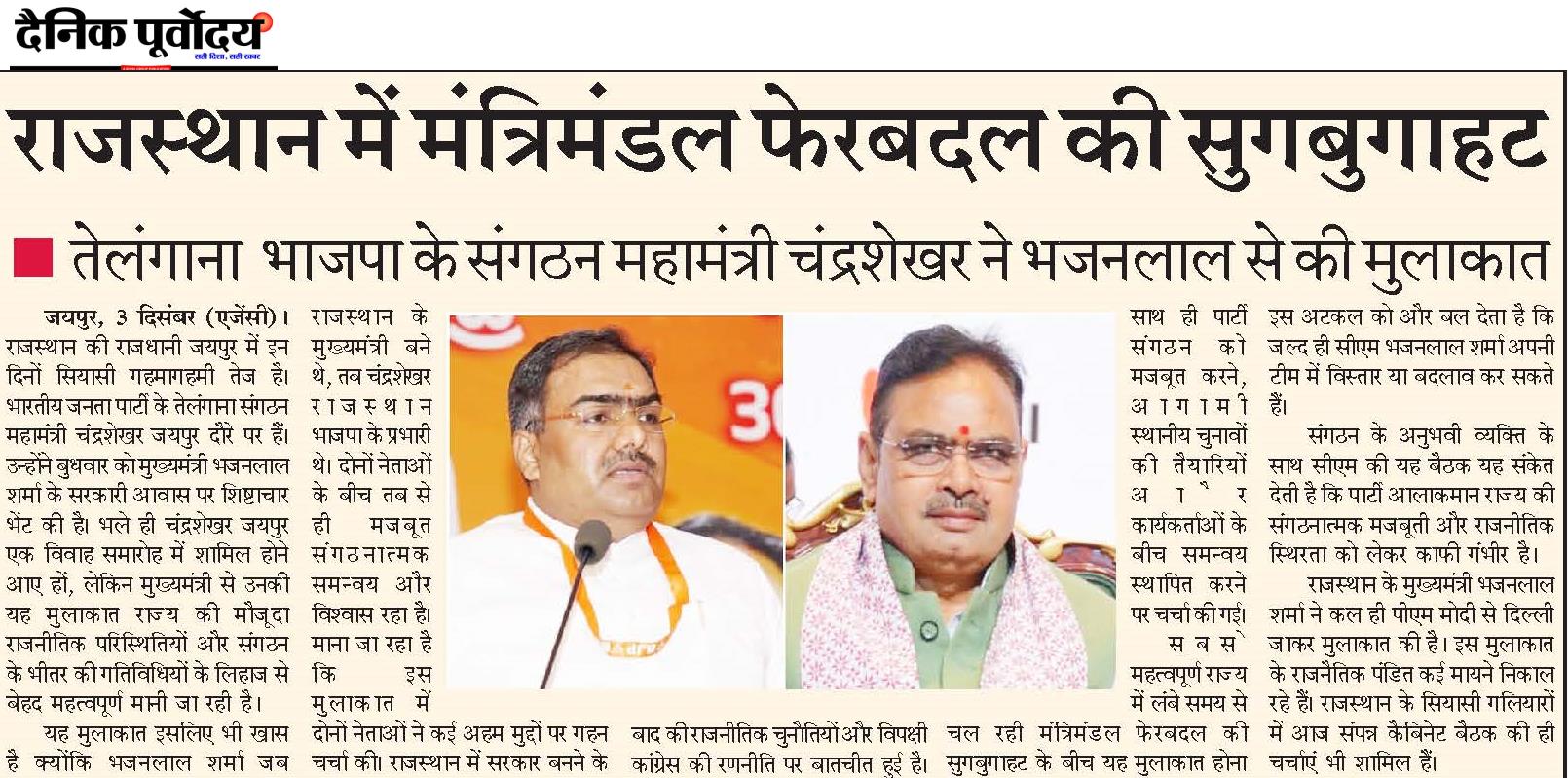 दैनिक पूर्वोदय
सही दिशा, सही खबर

राजस्थान में मंत्रिमंडल फेरबदल की सुगबुगाहट

तेलंगाना भाजपा के संगठन महामंत्री चंद्रशेखर ने भजनलाल से की मुलाकात

जयपुर, 3 दिसंबर (एजेंसी)। राजस्थान की राजधानी जयपुर में इन दिनों सियासी गहमागहमी तेज है। भारतीय जनता पार्टी के तेलंगाना संगठन महामंत्री चंद्रशेखर जयपुर दौरे पर हैं। उन्होंने बुधवार को मुख्यमंत्री भजनलाल शर्मा के सरकारी आवास पर शिष्टाचार भेंट की है। भले ही चंद्रशेखर जयपुर एक विवाह समारोह में शामिल होने आए हों, लेकिन मुख्यमंत्री से उनकी यह मुलाकात राज्य की मौजूदा राजनीतिक परिस्थितियों और संगठन के भीतर की गतिविधियों के लिहाज से बेहद महत्वपूर्ण मानी जा रही है।

यह मुलाकात इसलिए भी खास है क्योंकि भजनलाल शर्मा जब राजस्थान के मुख्यमंत्री बने थे, तब चंद्रशेखर राजस्थान भाजपा के प्रभारी थे। दोनों नेताओं के बीच तब से ही मजबूत संगठनात्मक समन्वय और विश्वास रहा है। माना जा रहा है कि इस मुलाकात में दोनों नेताओं ने कई अहम मुद्दों पर गहन चर्चा की। राजस्थान में सरकार बनने के बाद की राजनीतिक चुनौतियों और विपक्षी कांग्रेस की रणनीति पर बातचीत हुई है। साथ ही पार्टी संगठन को मजबूत करने, आगामी स्थानीय चुनावों की तैयारियों और कार्यकर्ताओं के बीच समन्वय स्थापित करने पर चर्चा की गई।

सबसे महत्वपूर्ण राज्य में लंबे समय से चल रही मंत्रिमंडल फेरबदल की सुगबुगाहट के बीच यह मुलाकात होना इस अटकल को और बल देता है कि जल्द ही सीएम भजनलाल शर्मा अपनी टीम में विस्तार या बदलाव कर सकते हैं।

संगठन के अनुभवी व्यक्ति के साथ सीएम की यह बैठक यह संकेत देती है कि पार्टी आलाकमान राज्य की संगठनात्मक मजबूती और राजनीतिक स्थिरता को लेकर काफी गंभीर है।

राजस्थान के मुख्यमंत्री भजनलाल शर्मा ने कल ही पीएम मोदी से दिल्ली जाकर मुलाकात की है। इस मुलाकात के राजनैतिक पंडित कई मायने निकाल रहे हैं। राजस्थान के सियासी गलियारों में आज संपन्न कैबिनेट बैठक की ही चर्चाएं भी शामिल हैं।